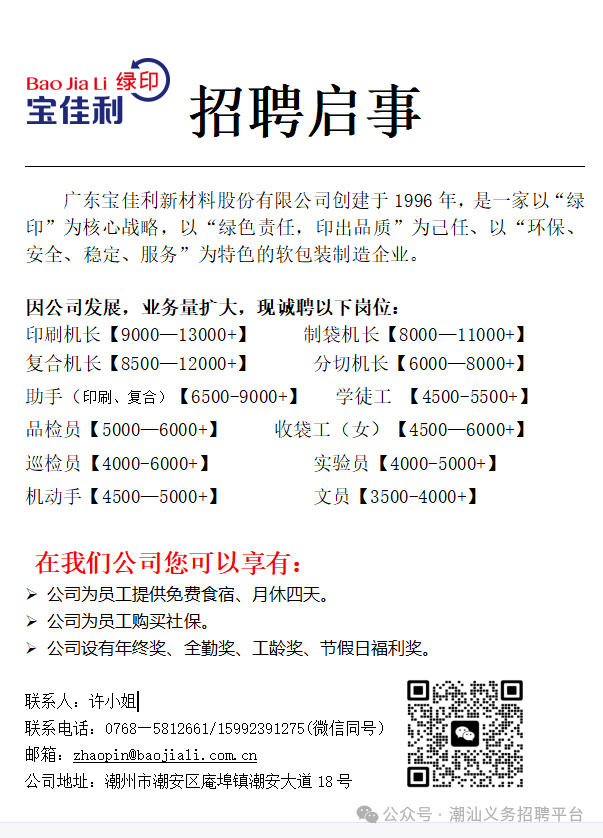 Bao Jia Li 绿印
宝佳利

招聘启事

广东宝佳利新材料股份有限公司创建于 1996 年，是一家以“绿印”为核心战略，以“绿色责任，印出品质”为己任、以“环保、安全、稳定、服务”为特色的软包装制造企业。

因公司发展，业务量扩大，现诚聘以下岗位：
印刷机长【9000—13000+】
制袋机长【8000—11000+】
复合机长【8500—12000+】
分切机长【6000—8000+】
助手（印刷、复合）【6500-9000+】
学徒工 【4500-5500+】
品检员【5000—6000+】
收袋工（女）【4500—6000+】
巡检员【4000-6000+】
实验员【4000-5000+】
机动手【4500—5000+】
文员【3500-4000+】

在我们公司您可以享有：
➢ 公司为员工提供免费食宿、月休四天。
➢ 公司为员工购买社保。
➢ 公司设有年终奖、全勤奖、工龄奖、节假日福利奖。

联系人：许小姐
联系电话：0768—5812661/15992391275(微信同号)
邮箱：zhaopin@baojiali.com.cn
公司地址：潮州市潮安区庵埠镇潮安大道 18 号

公众号 · 潮汕义务招聘平台